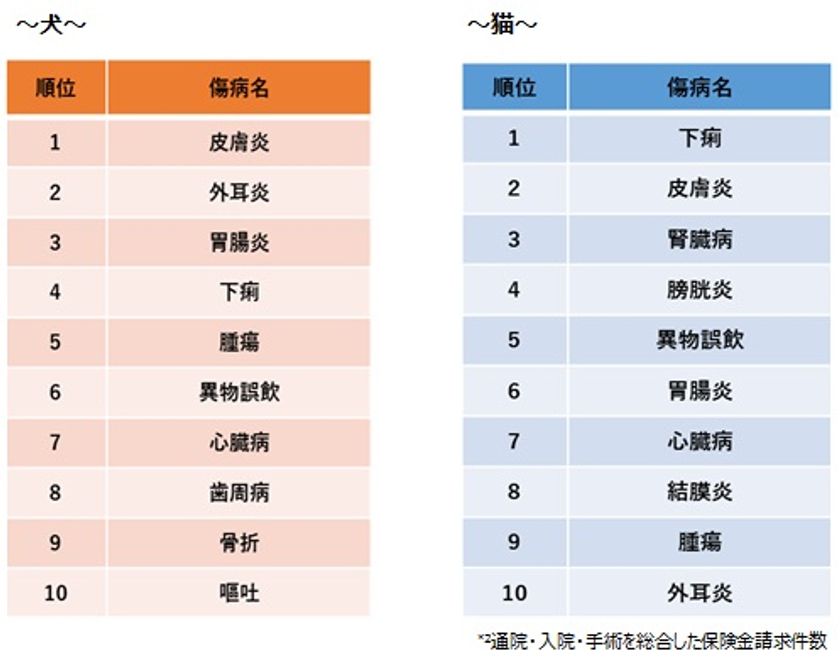 ~犬~

| 順位 | 傷病名 |
|---|---|
| 1 | 皮膚炎 |
| 2 | 外耳炎 |
| 3 | 胃腸炎 |
| 4 | 下痢 |
| 5 | 腫瘍 |
| 6 | 異物誤飲 |
| 7 | 心臓病 |
| 8 | 歯周病 |
| 9 | 骨折 |
| 10 | 嘔吐 |

~猫~

| 順位 | 傷病名 |
|---|---|
| 1 | 下痢 |
| 2 | 皮膚炎 |
| 3 | 腎臓病 |
| 4 | 膀胱炎 |
| 5 | 異物誤飲 |
| 6 | 胃腸炎 |
| 7 | 心臓病 |
| 8 | 結膜炎 |
| 9 | 腫瘍 |
| 10 | 外耳炎 |

*2通院・入院・手術を総合した保険金請求件数